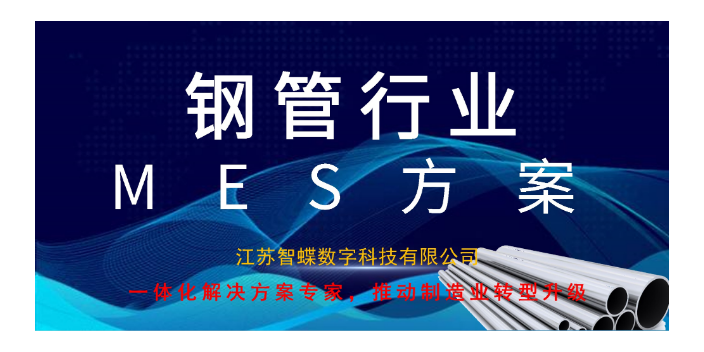 钢管行业
MES方案

江苏智蝶数字科技有限公司
一体化解决方案专家，推动制造业转型升级